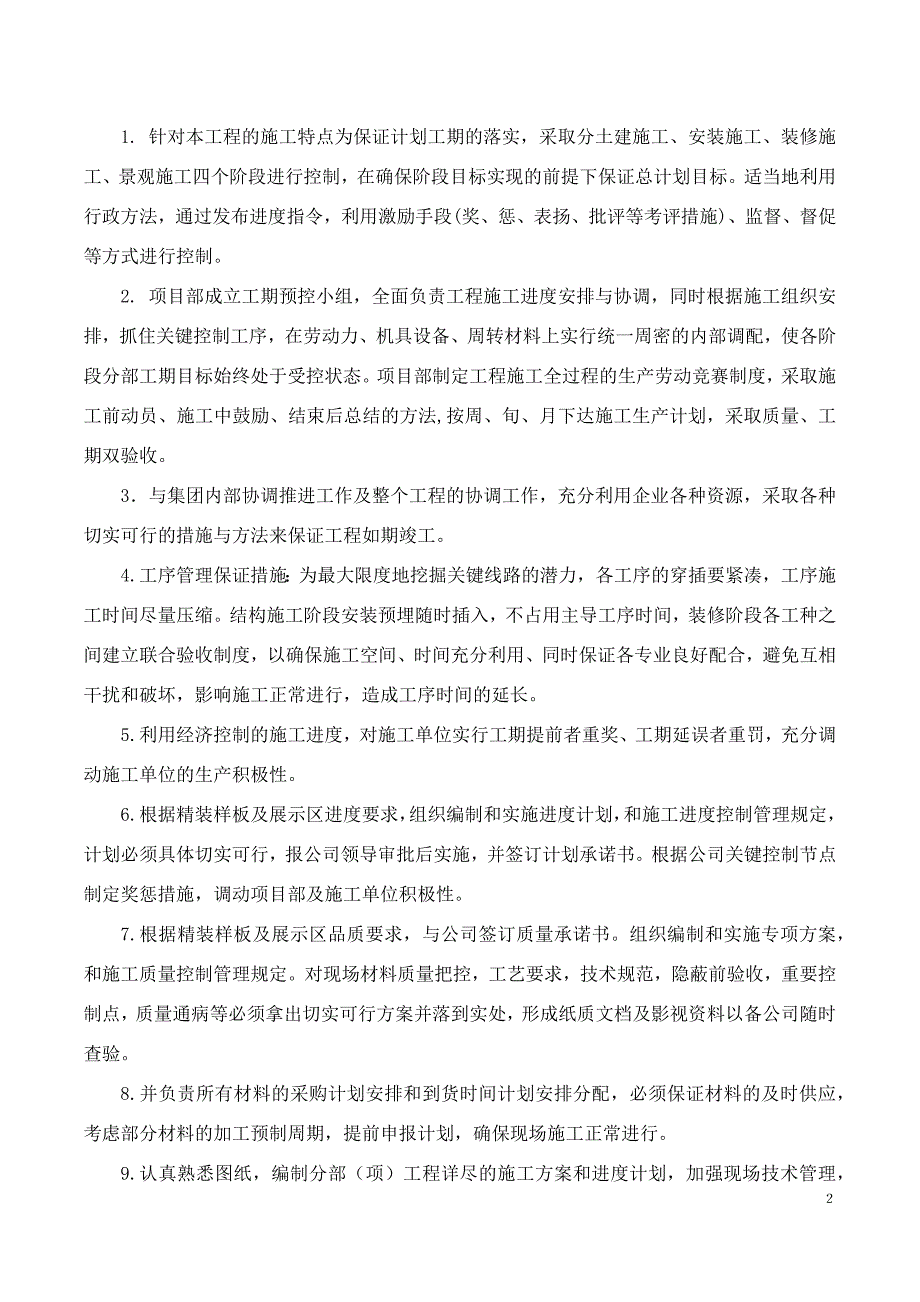 1. 针对本工程的施工特点为保证计划工期的落实，采取分土建施工、安装施工、装修施工、景观施工四个阶段进行控制，在确保阶段目标实现的前提下保证总计划目标。适当地利用行政方法，通过发布进度指令，利用激励手段(奖、惩、表扬、批评等考评措施)、监督、督促等方式进行控制。

2. 项目部成立工期预控小组，全面负责工程施工进度安排与协调，同时根据施工组织安排，抓住关键控制工序，在劳动力、机具设备、周转材料上实行统一周密的内部调配，使各阶段分部工期目标始终处于受控状态。项目部制定工程施工全过程的生产劳动竞赛制度，采取施工前动员、施工中鼓励、结束后总结的方法,按周、旬、月下达施工生产计划，采取质量、工期双验收。

3．与集团内部协调推进工作及整个工程的协调工作，充分利用企业各种资源，采取各种切实可行的措施与方法来保证工程如期竣工。

4.工序管理保证措施：为最大限度地挖掘关键线路的潜力，各工序的穿插要紧凑，工序施工时间尽量压缩。结构施工阶段安装预埋随时插入，不占用主导工序时间，装修阶段各工种之间建立联合验收制度，以确保施工空间、时间充分利用、同时保证各专业良好配合，避免互相干扰和破坏，影响施工正常进行，造成工序时间的延长。

5.利用经济控制的施工进度，对施工单位实行工期提前者重奖、工期延误者重罚，充分调动施工单位的生产积极性。

6.根据精装样板及展示区进度要求，组织编制和实施进度计划，和施工进度控制管理规定，计划必须具体切实可行，报公司领导审批后实施，并签订计划承诺书。根据公司关键控制节点制定奖惩措施，调动项目部及施工单位积极性。

7.根据精装样板及展示区品质要求，与公司签订质量承诺书。组织编制和实施专项方案，和施工质量控制管理规定。对现场材料质量把控，工艺要求，技术规范，隐蔽前验收，重要控制点，质量通病等必须拿出切实可行方案并落到实处，形成纸质文档及影视资料以备公司随时查验。

8.并负责所有材料的采购计划安排和到货时间计划安排分配，必须保证材料的及时供应，考虑部分材料的加工预制周期，提前申报计划，确保现场施工正常进行。

9.认真熟悉图纸，编制分部（项）工程详尽的施工方案和进度计划，加强现场技术管理，

2